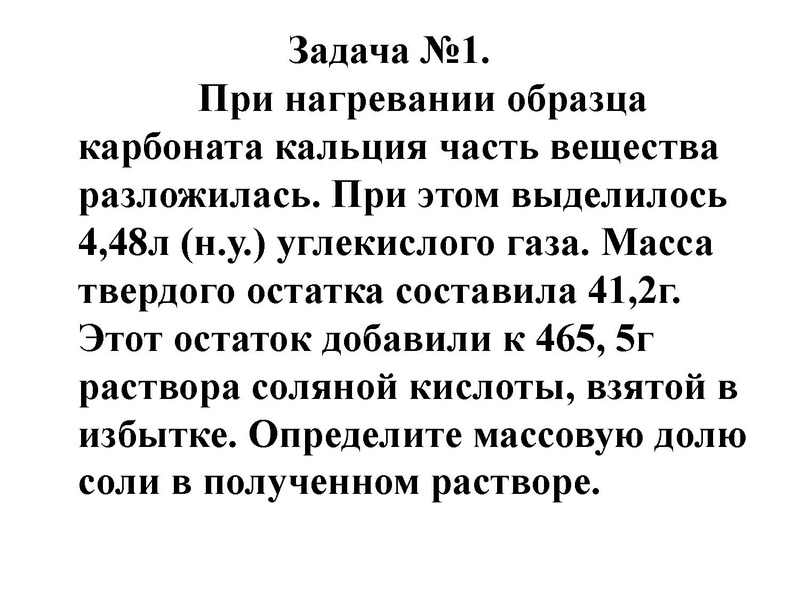 Задача №1.

При нагревании образца карбоната кальция часть вещества разложилась. При этом выделилось 4,48л (н.у.) углекислого газа. Масса твердого остатка составила 41,2г. Этот остаток добавили к 465, 5г раствора соляной кислоты, взятой в избытке. Определите массовую долю соли в полученном растворе.